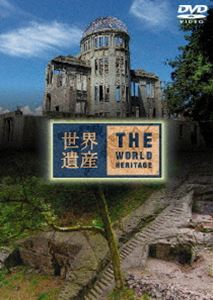 DVD VIDEO

世界遺産

THE WORLD HERITAGE